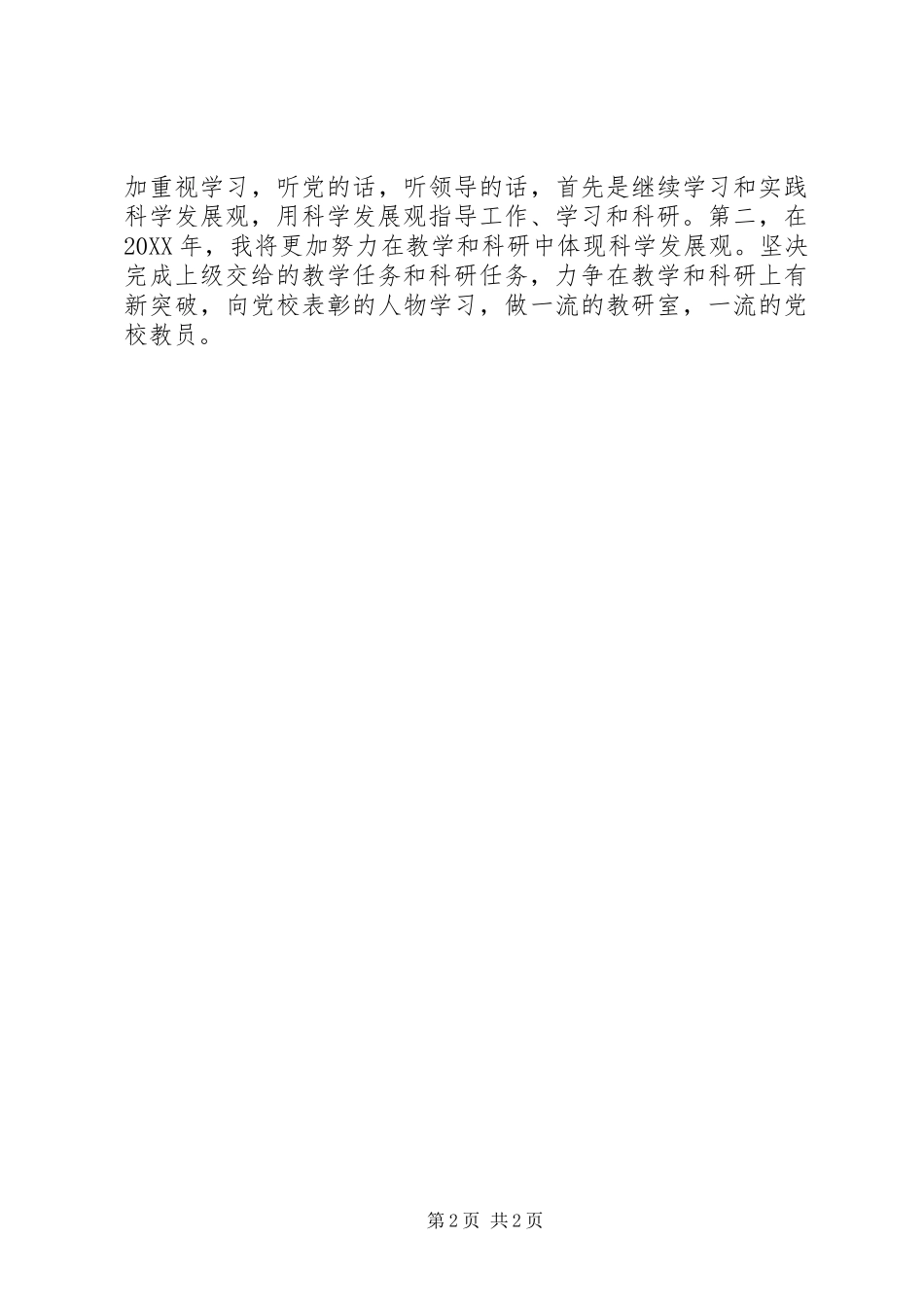 加重视学习，听党的话，听领导的话，首先是继续学习和实践科学发展观，用科学发展观指导工作、学习和科研。第二，在20XX年，我将更加努力在教学和科研中体现科学发展观。坚决完成上级交给的教学任务和科研任务，力争在教学和科研上有新突破，向党校表彰的人物学习，做一流的教研室，一流的党校教员。

第2页 共2页